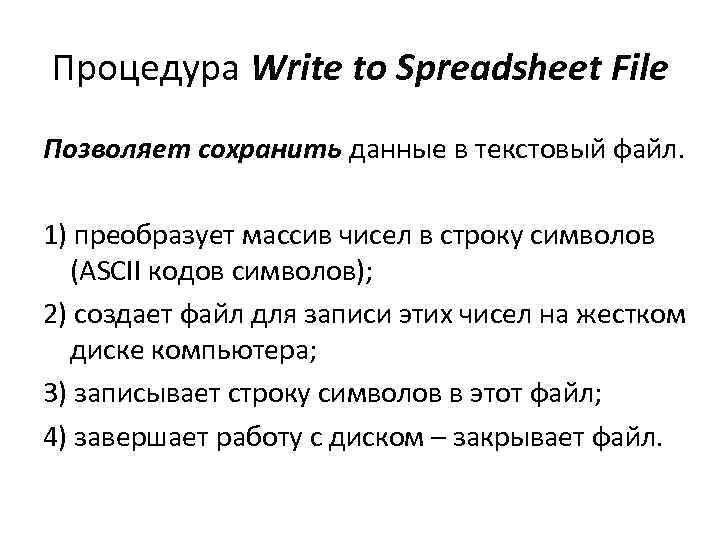 Процедура Write to Spreadsheet File

Позволяет сохранить данные в текстовый файл.

1) преобразует массив чисел в строку символов (ASCII кодов символов);

2) создает файл для записи этих чисел на жестком диске компьютера;

3) записывает строку символов в этот файл;

4) завершает работу с диском – закрывает файл.